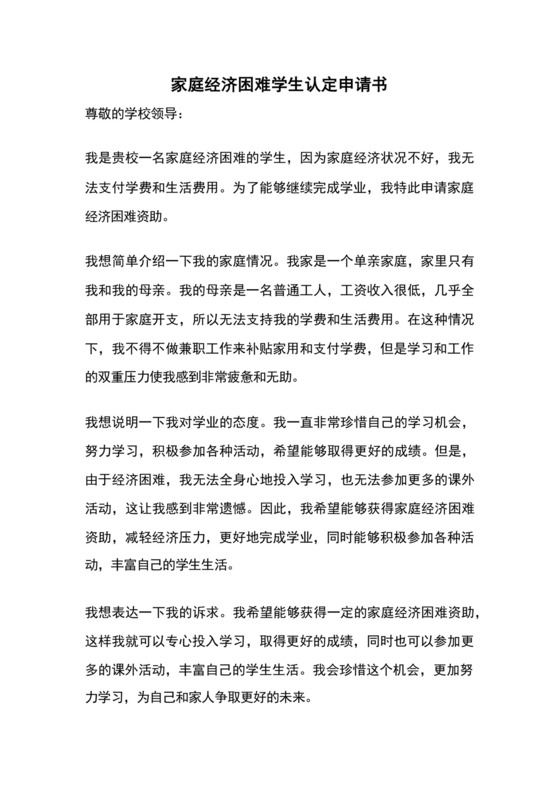 家庭经济困难学生认定申请书

尊敬的学校领导：

我是贵校一名家庭经济困难的学生，因为家庭经济状况不好，我无法支付学费和生活费用。为了能够继续完成学业，我特此申请家庭经济困难资助。

我想简单介绍一下我的家庭情况。我家是一个单亲家庭，家里只有我和我的母亲。我的母亲是一名普通工人，工资收入很低，几乎全部用于家庭开支，所以无法支持我的学费和生活费用。在这种情况下，我不得不做兼职工作来补贴家用和支付学费，但是学习和工作的双重压力使我感到非常疲惫和无助。

我想说明一下我对学业的态度。我一直非常珍惜自己的学习机会，努力学习，积极参加各种活动，希望能够取得更好的成绩。但是，由于经济困难，我无法全身心地投入学习，也无法参加更多的课外活动，这让我感到非常遗憾。因此，我希望能够获得家庭经济困难资助，减轻经济压力，更好地完成学业，同时能够积极参加各种活动，丰富自己的学生生活。

我想表达一下我的诉求。我希望能够获得一定的家庭经济困难资助，这样我就可以专心投入学习，取得更好的成绩，同时也可以参加更多的课外活动，丰富自己的学生生活。我会珍惜这个机会，更加努力学习，为自己和家人争取更好的未来。